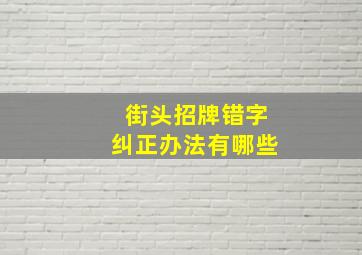 街头招牌错字
纠正办法有哪些